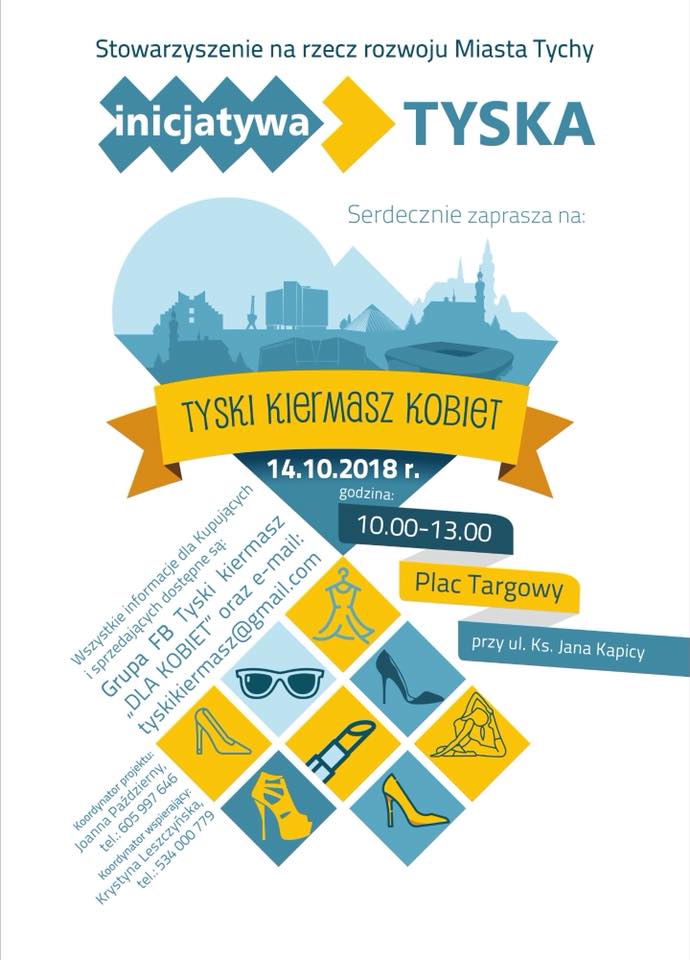 Stowarzyszenie na rzecz rozwoju Miasta Tychy

inicjatywa TYSKA

Serdecznie zaprasza na:

TYSKI KIERMASZ KOBIET

14.10.2018 r.
godzina:
10.00-13.00

Plac Targowy

przy ul. Ks. Jana Kapicy

Wszystkie informacje dla Kupujących i sprzedających dostępne są:
Grupa FB Tyski kiermasz
„DLA KOBIET" oraz e-mail:
tyskikiermasz@gmail.com

Koordynator projektu:
Joanna Październy,
tel.: 605 997 646
Koordynator wspierający:
Krystyna Leszczyńska,
tel.: 534 000 779